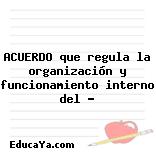 ACUERDO que regula la organización y funcionamiento interno del -

EducaYa.com